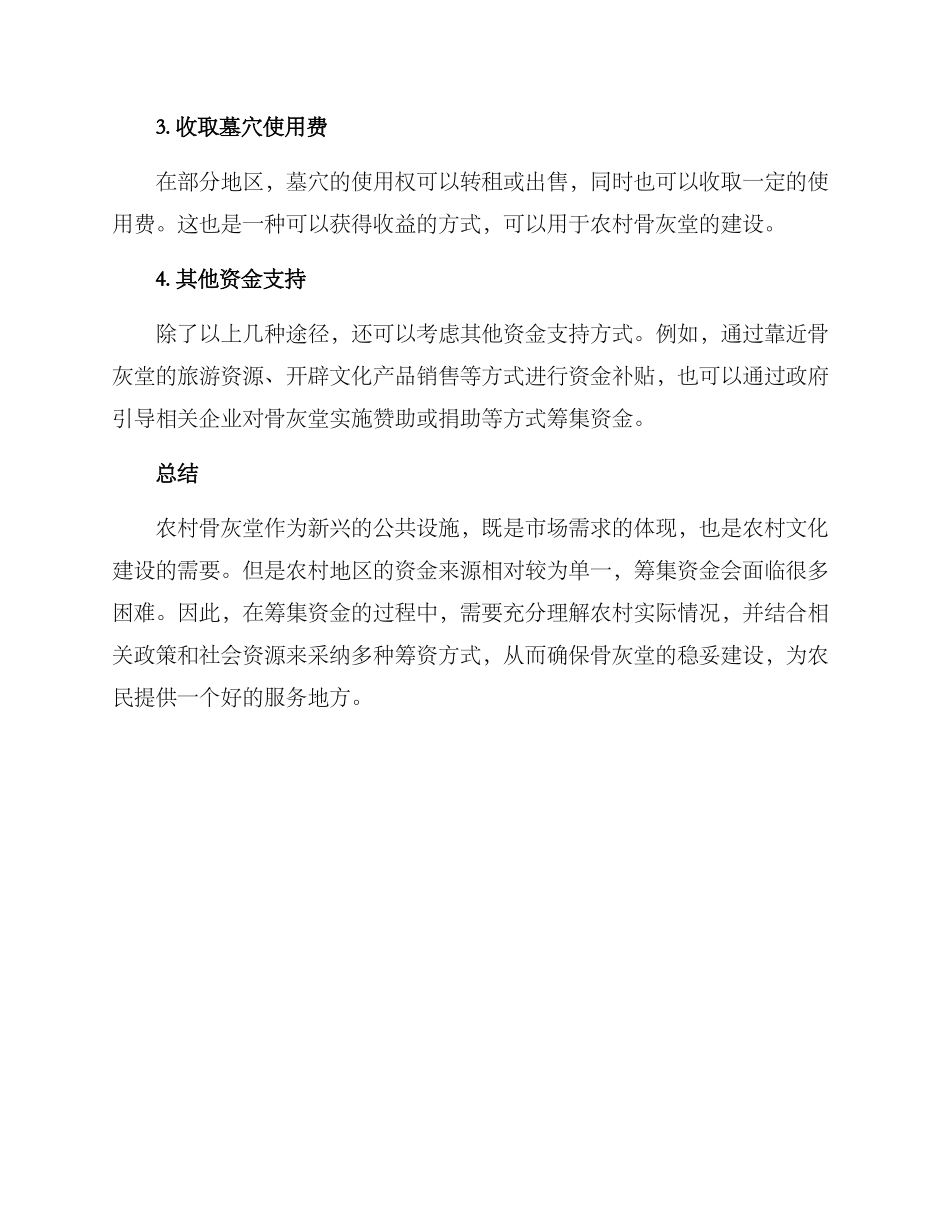 3. 收取墓穴使用费

在部分地区，墓穴的使用权可以转租或出售，同时也可以收取一定的使用费。这也是一种可以获得收益的方式，可以用于农村骨灰堂的建设。

4. 其他资金支持

除了以上几种途径，还可以考虑其他资金支持方式。例如，通过靠近骨灰堂的旅游资源、开辟文化产品销售等方式进行资金补贴，也可以通过政府引导相关企业对骨灰堂实施赞助或捐助等方式筹集资金。

总结

农村骨灰堂作为新兴的公共设施，既是市场需求的体现，也是农村文化建设的需要。但是农村地区的资金来源相对较为单一，筹集资金会面临很多困难。因此，在筹集资金的过程中，需要充分理解农村实际情况，并结合相关政策和社会资源来采纳多种筹资方式，从而确保骨灰堂的稳妥建设，为农民提供一个好的服务地方。